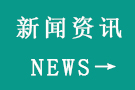 新闻资讯

NEWS→